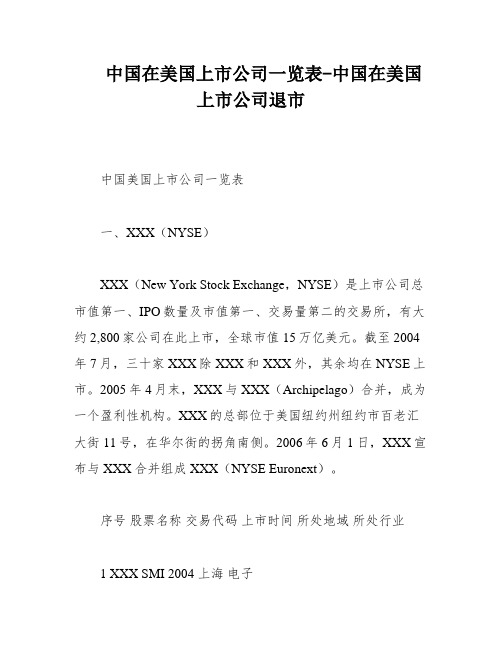 中国在美国上市公司一览表-中国在美国上市公司退市

中国美国上市公司一览表

一、XXX（NYSE）

XXX（New York Stock Exchange，NYSE）是上市公司总市值第一、IPO数量及市值第一、交易量第二的交易所，有大约2,800家公司在此上市，全球市值15万亿美元。截至2004年7月，三十家XXX除XXX和XXX外，其余均在NYSE上市。2005年4月末，XXX与XXX（Archipelago）合并，成为一个盈利性机构。XXX的总部位于美国纽约州纽约市百老汇大街11号，在华尔街的拐角南侧。2006年6月1日，XXX宣布与XXX合并组成XXX（NYSE Euronext）。

序号 股票名称 交易代码 上市时间 所处地域 所处行业

1 XXX SMI 2004 上海 电子